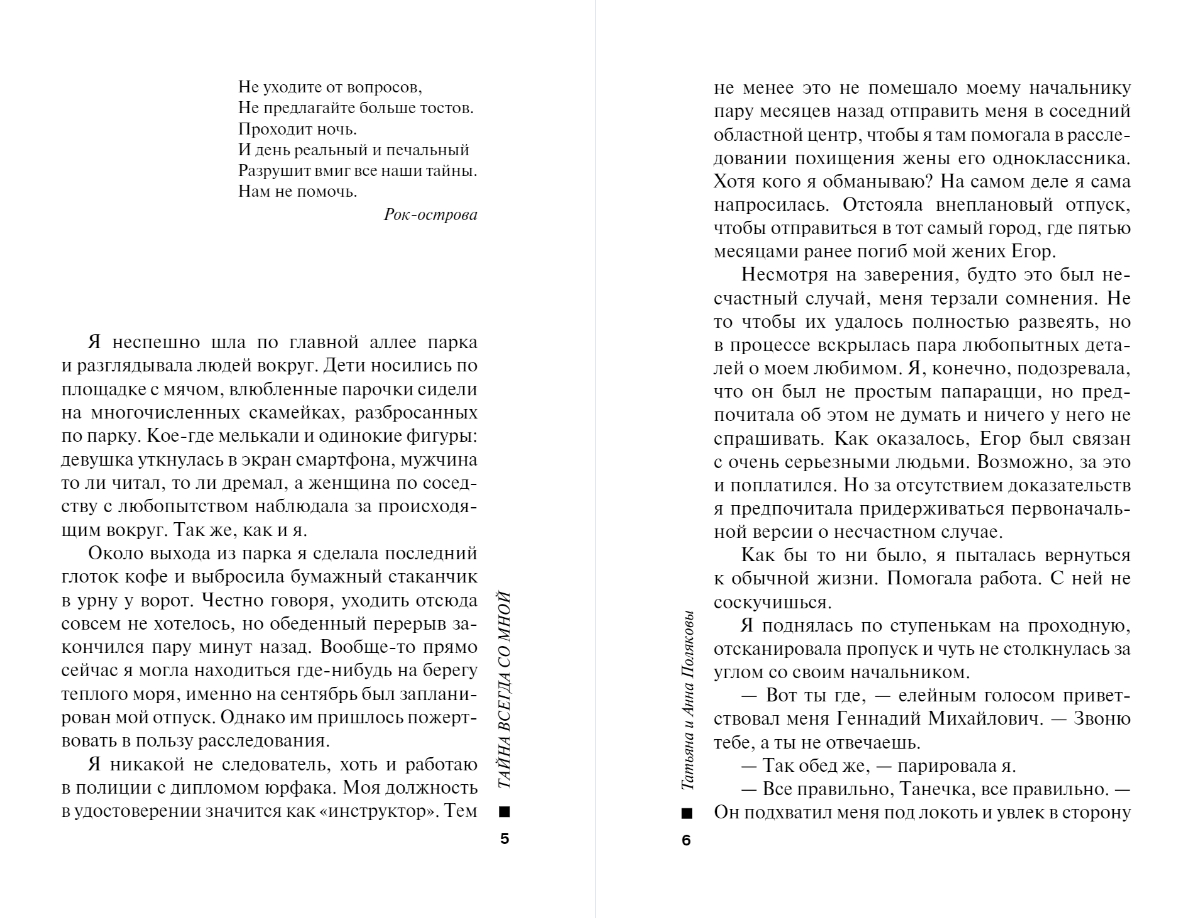 Не уходите от вопросов,
Не предлагайте больше тостов.
Проходит ночь.
И день реальный и печальный
Разрушит вмиг все наши тайны.
Нам не помочь.

Рок-острова

Я неспешно шла по главной аллее парка и разглядывала людей вокруг. Дети носились по площадке с мячом, влюбленные парочки сидели на многочисленных скамейках, разбросанных по парку. Кое-где мелькали и одинокие фигуры: девушка уткнулась в экран смартфона, мужчина то ли читал, то ли дремал, а женщина по соседству с любопытством наблюдала за происходящим вокруг. Так же, как и я.

Около выхода из парка я сделала последний глоток кофе и выбросила бумажный стаканчик в урну у ворот. Честно говоря, уходить отсюда совсем не хотелось, но обеденный перерыв закончился пару минут назад. Вообще-то прямо сейчас я могла находиться где-нибудь на берегу теплого моря, именно на сентябрь был запланирован мой отпуск. Однако им пришлось пожертвовать в пользу расследования.

Я никакой не следователь, хоть и работаю в полиции с дипломом юрфака. Моя должность в удостоверении значится как «инструктор». Тем

ТАЙНА ВСЕГДА СО МНОЙ

5

не менее это не помешало моему начальнику пару месяцев назад отправить меня в соседний областной центр, чтобы я там помогала в расследовании похищения жены его одноклассника. Хотя кого я обманываю? На самом деле я сама напросилась. Отстояла внеплановый отпуск, чтобы отправиться в тот самый город, где пятью месяцами ранее погиб мой жених Егор.

Несмотря на заверения, будто это был несчастный случай, меня терзали сомнения. Не то чтобы их удалось полностью развеять, но в процессе вскрылась пара любопытных деталей о моем любимом. Я, конечно, подозревала, что он был не простым папарацци, но предпочитала об этом не думать и ничего у него не спрашивать. Как оказалось, Егор был связан с очень серьезными людьми. Возможно, за это и поплатился. Но за отсутствием доказательств я предпочитала придерживаться первоначальной версии о несчастном случае.

Как бы то ни было, я пыталась вернуться к обычной жизни. Помогала работа. С ней не соскучишься.

Я поднялась по ступенькам на проходную, отсканировала пропуск и чуть не столкнулась за углом со своим начальником.

— Вот ты где, — елейным голосом приветствовал меня Геннадий Михайлович. — Звоню тебе, а ты не отвечаешь.

— Так обед же, — парировала я.

— Все правильно, Танечка, все правильно. — Он подхватил меня под локоть и увлек в сторону

Татьяна и Анна Поляковы

6